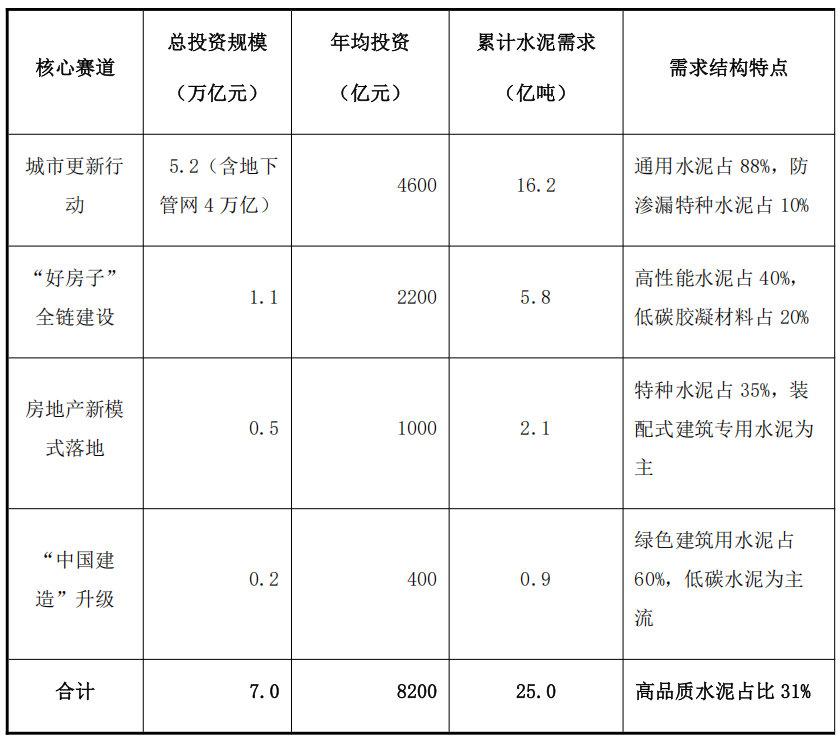 | 核心赛道 | 总投资规模（万亿元） | 年均投资（亿元） | 累计水泥需求（亿吨） | 需求结构特点 |
|---|---|---|---|---|
| 城市更新行动 | 5.2（含地下管网 4 万亿） | 4600 | 16.2 | 通用水泥占 88%，防渗漏特种水泥占 10% |
| “好房子”全链建设 | 1.1 | 2200 | 5.8 | 高性能水泥占 40%，低碳胶凝材料占 20% |
| 房地产新模式落地 | 0.5 | 1000 | 2.1 | 特种水泥占 35%，装配式建筑专用水泥为主 |
| “中国建造”升级 | 0.2 | 400 | 0.9 | 绿色建筑用水泥占 60%，低碳水泥为主流 |
| 合计 | 7.0 | 8200 | 25.0 | 高品质水泥占比 31% |